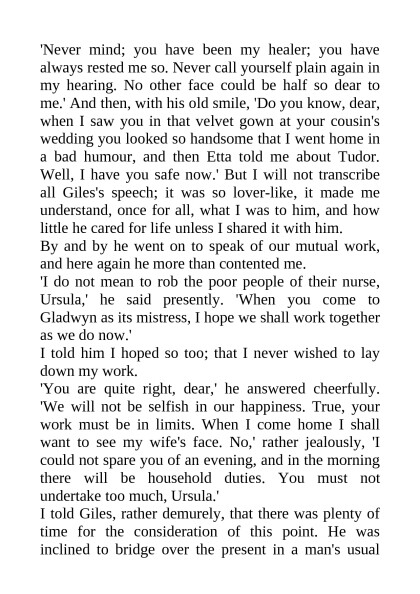 'Never mind; you have been my healer; you have always rested me so. Never call yourself plain again in my hearing. No other face could be half so dear to me.' And then, with his old smile, 'Do you know, dear, when I saw you in that velvet gown at your cousin's wedding you looked so handsome that I went home in a bad humour, and then Etta told me about Tudor. Well, I have you safe now.' But I will not transcribe all Giles's speech; it was so lover-like, it made me understand, once for all, what I was to him, and how little he cared for life unless I shared it with him.

By and by he went on to speak of our mutual work, and here again he more than contented me.

'I do not mean to rob the poor people of their nurse, Ursula,' he said presently. 'When you come to Gladwyn as its mistress, I hope we shall work together as we do now.'

I told him I hoped so too; that I never wished to lay down my work.

'You are quite right, dear,' he answered cheerfully. 'We will not be selfish in our happiness. True, your work must be in limits. When I come home I shall want to see my wife's face. No,' rather jealously, 'I could not spare you of an evening, and in the morning there will be household duties. You must not undertake too much, Ursula.'

I told Giles, rather demurely, that there was plenty of time for the consideration of this point. He was inclined to bridge over the present in a man's usual